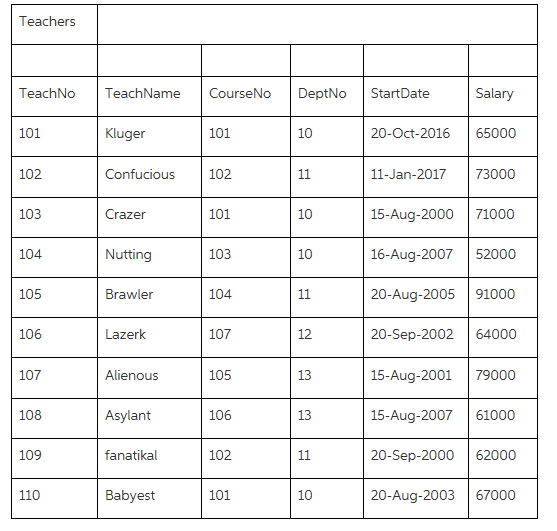 | Teachers | | | | | |
|---|---|---|---|---|---|
| | | | | | |
| TeachNo | TeachName | CourseNo | DeptNo | StartDate | Salary |
| 101 | Kluger | 101 | 10 | 20-Oct-2016 | 65000 |
| 102 | Confucious | 102 | 11 | 11-Jan-2017 | 73000 |
| 103 | Crazer | 101 | 10 | 15-Aug-2000 | 71000 |
| 104 | Nutting | 103 | 10 | 16-Aug-2007 | 52000 |
| 105 | Brawler | 104 | 11 | 20-Aug-2005 | 91000 |
| 106 | Lazerk | 107 | 12 | 20-Sep-2002 | 64000 |
| 107 | Alienous | 105 | 13 | 15-Aug-2001 | 79000 |
| 108 | Asylant | 106 | 13 | 15-Aug-2007 | 61000 |
| 109 | fanatikal | 102 | 11 | 20-Sep-2000 | 62000 |
| 110 | Babyest | 101 | 10 | 20-Aug-2003 | 67000 |